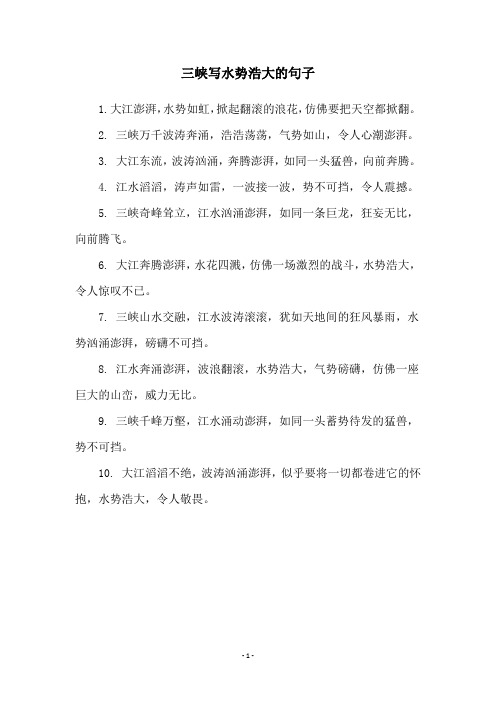 三峡写水势浩大的句子

1. 大江澎湃，水势如虹，掀起翻滚的浪花，仿佛要把天空都掀翻。

2. 三峡万千波涛奔涌，浩浩荡荡，气势如山，令人心潮澎湃。

3. 大江东流，波涛汹涌，奔腾澎湃，如同一头猛兽，向前奔腾。

4. 江水滔滔，涛声如雷，一波接一波，势不可挡，令人震撼。

5. 三峡奇峰耸立，江水汹涌澎湃，如同一条巨龙，狂妄无比，向前腾飞。

6. 大江奔腾澎湃，水花四溅，仿佛一场激烈的战斗，水势浩大，令人惊叹不已。

7. 三峡山水交融，江水波涛滚滚，犹如天地间的狂风暴雨，水势汹涌澎湃，磅礴不可挡。

8. 江水奔涌澎湃，波浪翻滚，水势浩大，气势磅礴，仿佛一座巨大的山峦，威力无比。

9. 三峡千峰万壑，江水涌动澎湃，如同一头蓄势待发的猛兽，势不可挡。

10. 大江滔滔不绝，波涛汹涌澎湃，似乎要将一切都卷进它的怀抱，水势浩大，令人敬畏。

- 1 -